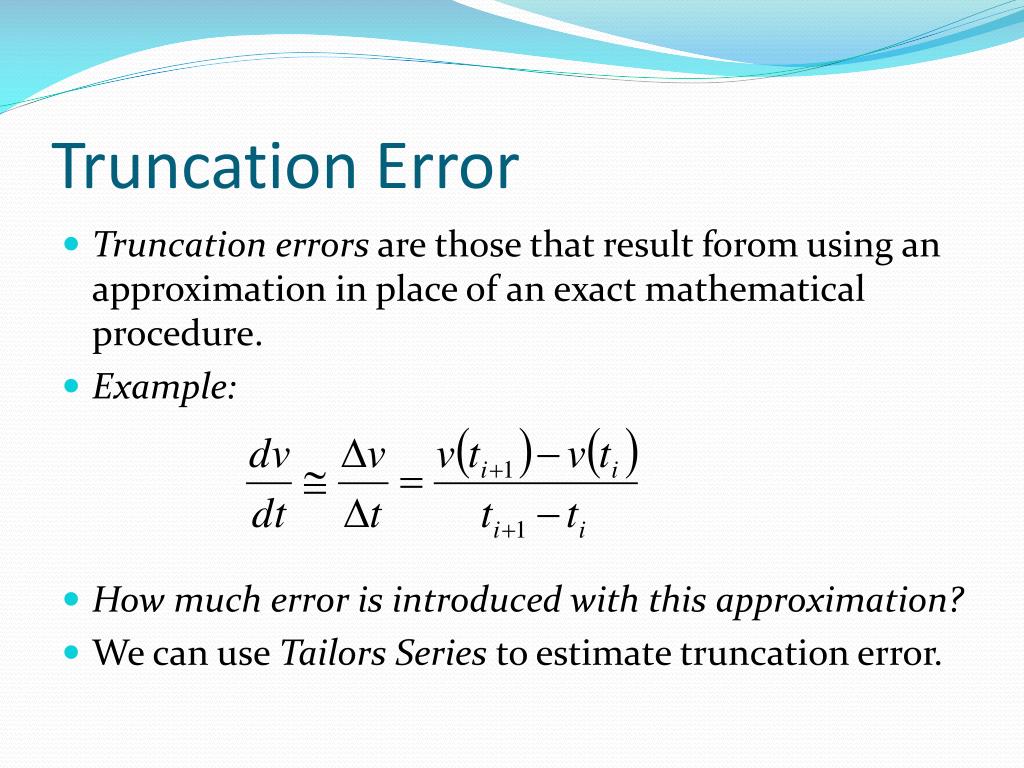 Truncation Error

Truncation errors are those that result forom using an approximation in place of an exact mathematical procedure.

Example:

$\frac{dv}{dt} \cong \frac{\Delta v}{\Delta t} = \frac{v(t_{i+1}) - v(t_i)}{t_{i+1} - t_i}$

How much error is introduced with this approximation?

We can use Tailors Series to estimate truncation error.